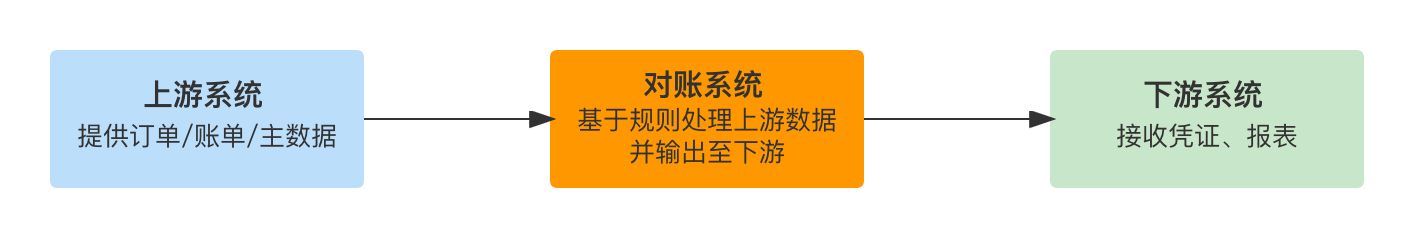 上游系统
提供订单/账单/主数据

对账系统
基于规则处理上游数据并输出至下游

下游系统
接收凭证、报表